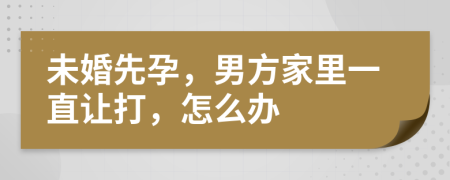 未婚先孕，男方家里一直让打，怎么办